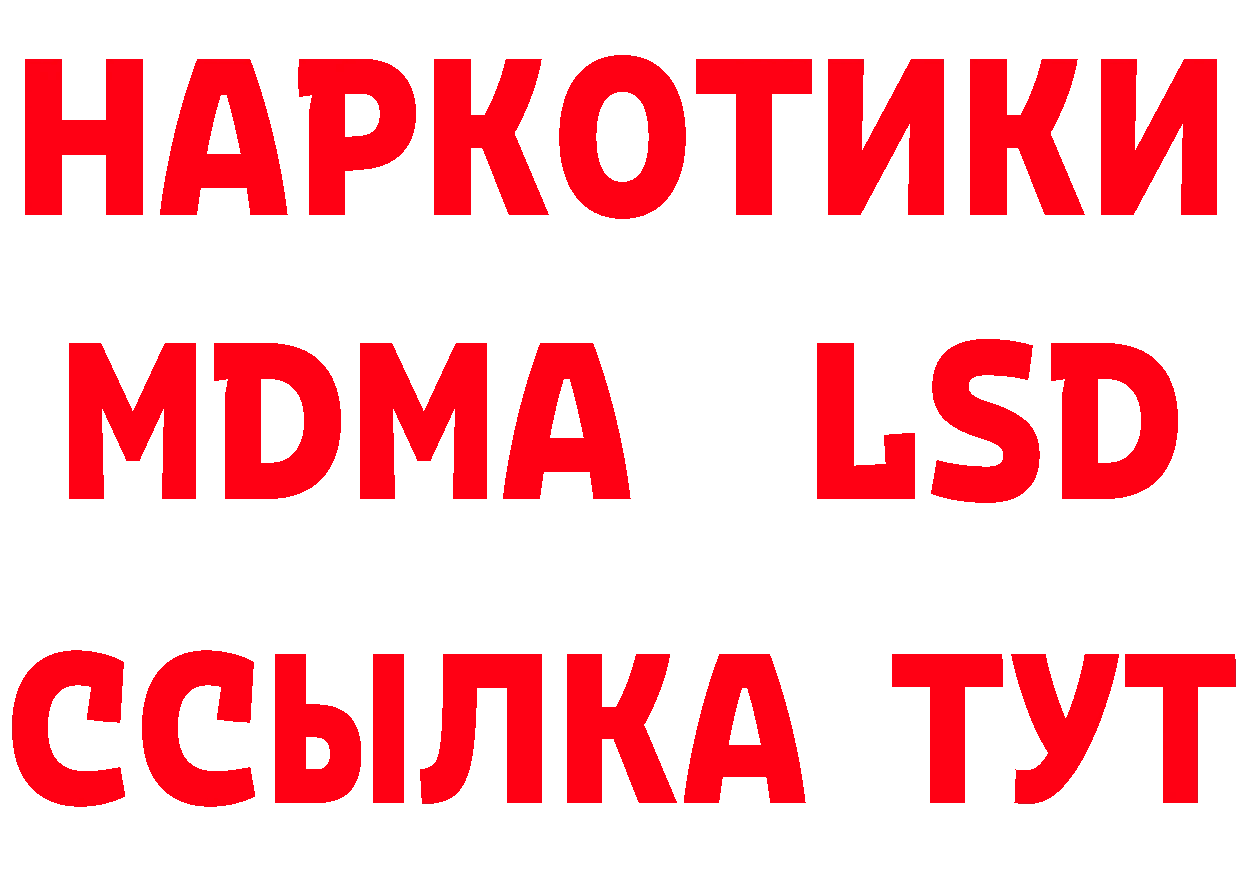 НАРКОТИКИ
MDMA LSD
ССЫЛКА ТУТ